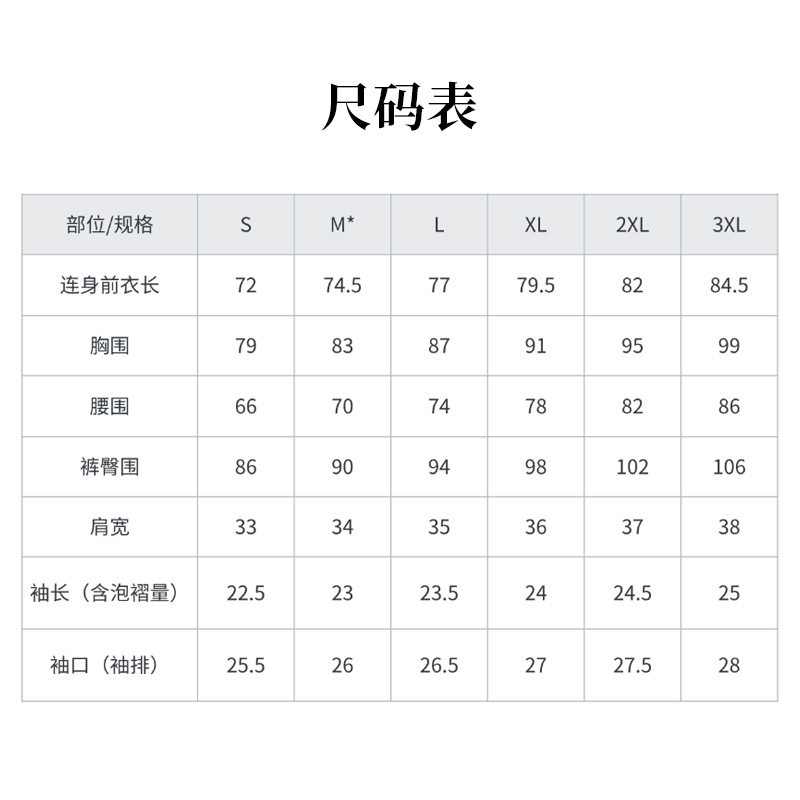 尺码表

| 部位/规格 | S | M* | L | XL | 2XL | 3XL |
|---|---|---|---|---|---|---|
| 连身前衣长 | 72 | 74.5 | 77 | 79.5 | 82 | 84.5 |
| 胸围 | 79 | 83 | 87 | 91 | 95 | 99 |
| 腰围 | 66 | 70 | 74 | 78 | 82 | 86 |
| 裤臀围 | 86 | 90 | 94 | 98 | 102 | 106 |
| 肩宽 | 33 | 34 | 35 | 36 | 37 | 38 |
| 袖长（含泡褶量） | 22.5 | 23 | 23.5 | 24 | 24.5 | 25 |
| 袖口（袖排） | 25.5 | 26 | 26.5 | 27 | 27.5 | 28 |